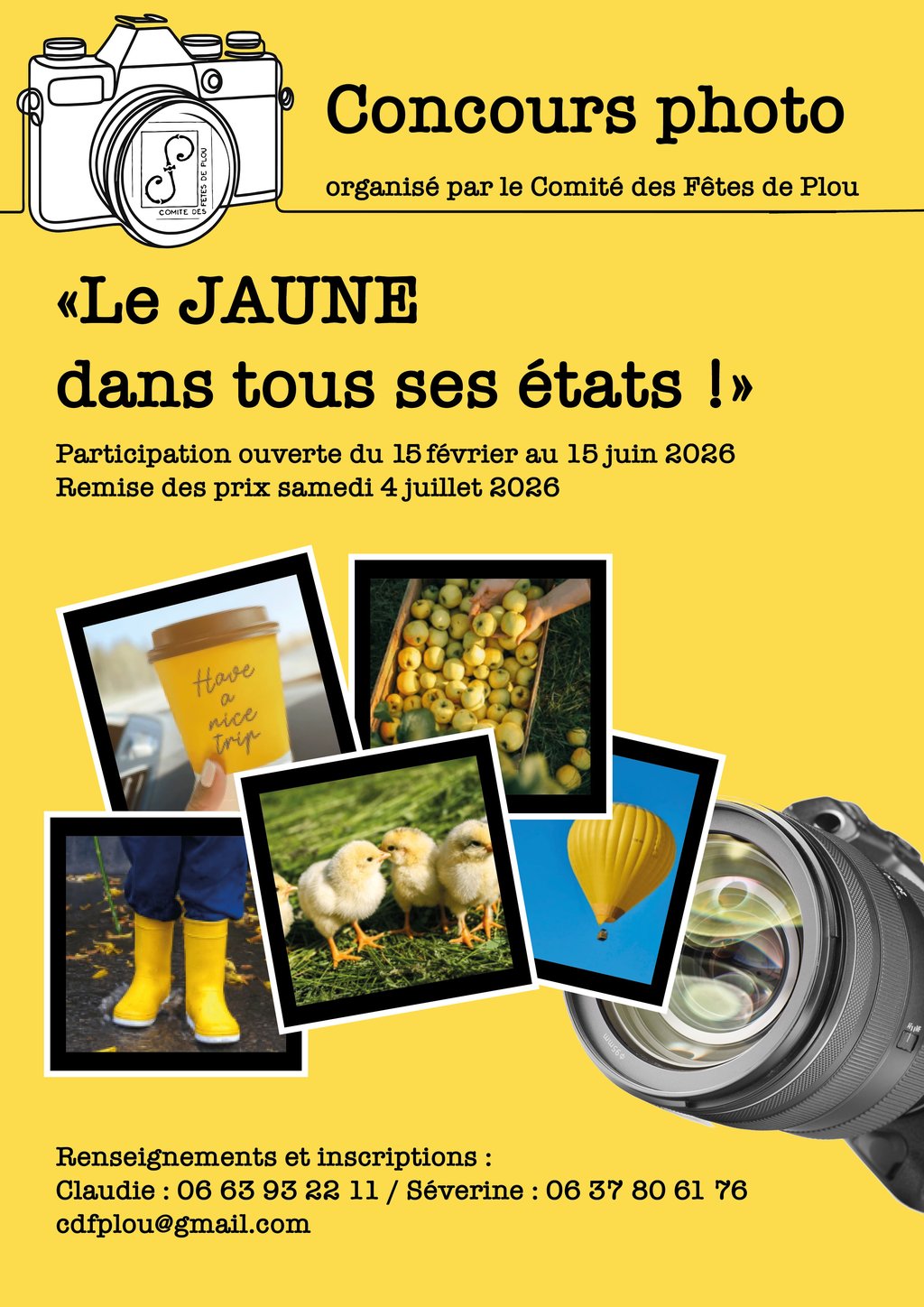 COMITE DES FÊTES DE PLOU

Concours photo

organisé par le Comité des Fêtes de Plou

«Le JAUNE
dans tous ses états !»

Participation ouverte du 15 février au 15 juin 2026
Remise des prix samedi 4 juillet 2026

Have a nice trip

Renseignements et inscriptions :
Claudie : 06 63 93 22 11 / Séverine : 06 37 80 61 76
cdfplou@gmail.com